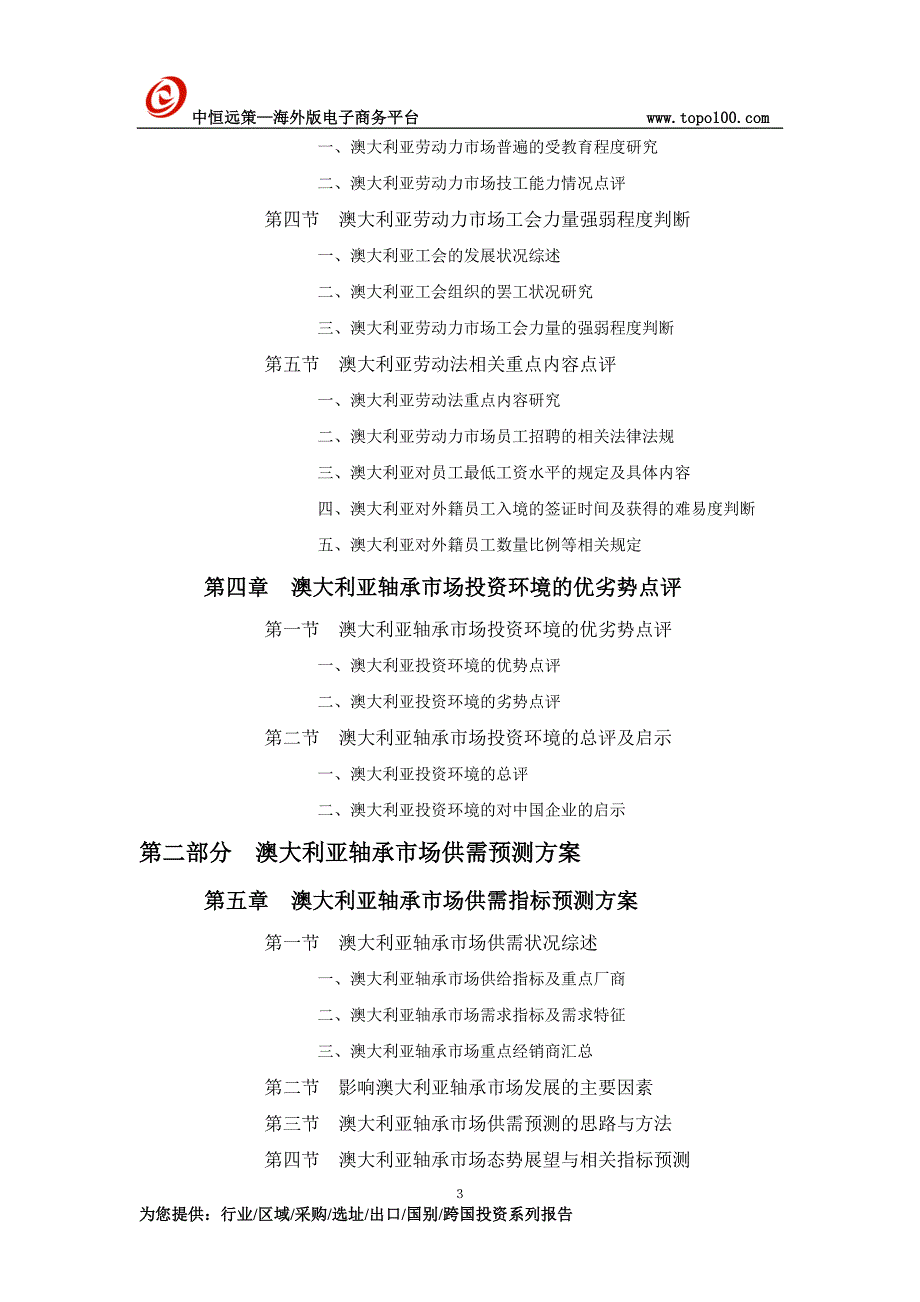 中恒远策—海外版电子商务平台 www.topo100.com

一、澳大利亚劳动力市场普遍的受教育程度研究

二、澳大利亚劳动力市场技工能力情况点评

第四节 澳大利亚劳动力市场工会力量强弱程度判断

一、澳大利亚工会的发展状况综述

二、澳大利亚工会组织的罢工状况研究

三、澳大利亚劳动力市场工会力量的强弱程度判断

第五节 澳大利亚劳动法相关重点内容点评

一、澳大利亚劳动法重点内容研究

二、澳大利亚劳动力市场员工招聘的相关法律法规

三、澳大利亚对员工最低工资水平的规定及具体内容

四、澳大利亚对外籍员工入境的签证时间及获得的难易度判断

五、澳大利亚对外籍员工数量比例等相关规定

第四章 澳大利亚轴承市场投资环境的优劣势点评

第一节 澳大利亚轴承市场投资环境的优劣势点评

一、澳大利亚投资环境的优势点评

二、澳大利亚投资环境的劣势点评

第二节 澳大利亚轴承市场投资环境的总评及启示

一、澳大利亚投资环境的总评

二、澳大利亚投资环境的对中国企业的启示

第二部分 澳大利亚轴承市场供需预测方案

第五章 澳大利亚轴承市场供需指标预测方案

第一节 澳大利亚轴承市场供需状况综述

一、澳大利亚轴承市场供给指标及重点厂商

二、澳大利亚轴承市场需求指标及需求特征

三、澳大利亚轴承市场重点经销商汇总

第二节 影响澳大利亚轴承市场发展的主要因素

第三节 澳大利亚轴承市场供需预测的思路与方法

第四节 澳大利亚轴承市场态势展望与相关指标预测

3

为您提供：行业/区域/采购/选址/出口/国别/跨国投资系列报告